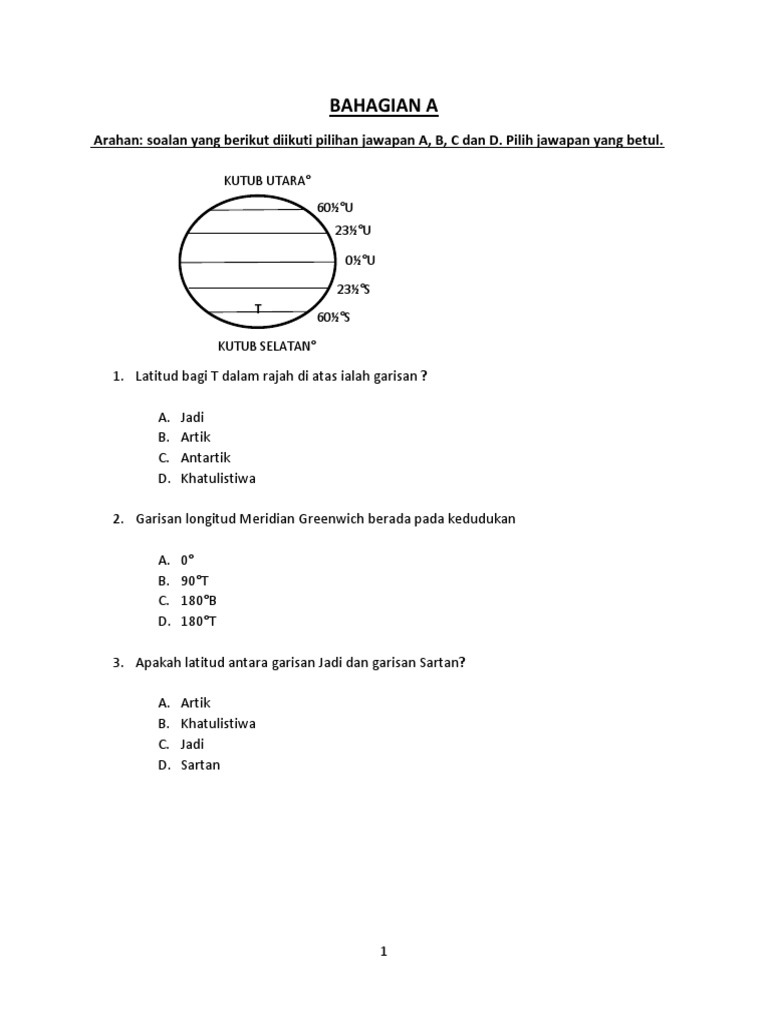 BAHAGIAN A

Arahan: soalan yang berikut diikuti pilihan jawapan A, B, C dan D. Pilih jawapan yang betul.

KUTUB UTARA°

60½°U

23½°U

0½°U

23½°S

T

60½°S

KUTUB SELATAN°

1. Latitud bagi T dalam rajah di atas ialah garisan ?

A. Jadi
B. Artik
C. Antartik
D. Khatulistiwa

2. Garisan longitud Meridian Greenwich berada pada kedudukan

A. 0°
B. 90°T
C. 180°B
D. 180°T

3. Apakah latitud antara garisan Jadi dan garisan Sartan?

A. Artik
B. Khatulistiwa
C. Jadi
D. Sartan

1